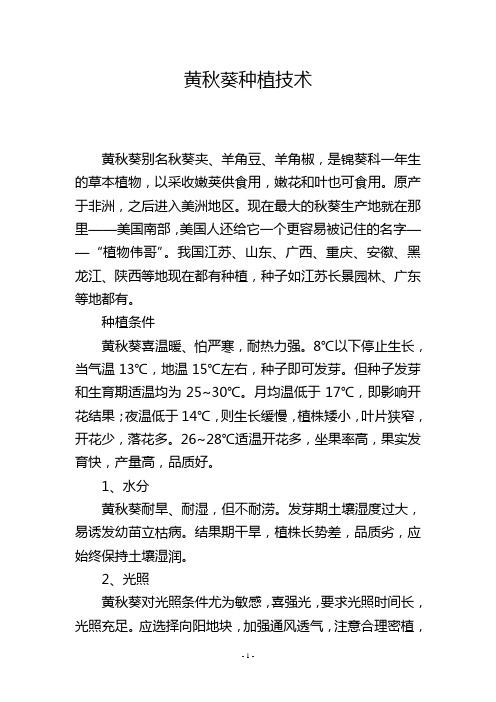 黄秋葵种植技术

黄秋葵别名秋葵夹、羊角豆、羊角椒，是锦葵科一年生的草本植物，以采收嫩荚供食用，嫩花和叶也可食用。原产于非洲，之后进入美洲地区。现在最大的秋葵生产地就在那里——美国南部，美国人还给它一个更容易被记住的名字——“植物伟哥”。我国江苏、山东、广西、重庆、安徽、黑龙江、陕西等地现在都有种植，种子如江苏长景园林、广东等地都有。

种植条件

黄秋葵喜温暖、怕严寒，耐热力强。8℃以下停止生长，当气温 13℃，地温 15℃左右，种子即可发芽。但种子发芽和生育期适温均为 25~30℃。月均温低于 17℃，即影响开花结果；夜温低于 14℃，则生长缓慢，植株矮小，叶片狭窄，开花少，落花多。26~28℃适温开花多，坐果率高，果实发育快，产量高，品质好。

1、水分

黄秋葵耐旱、耐湿，但不耐涝。发芽期土壤湿度过大，易诱发幼苗立枯病。结果期干旱，植株长势差，品质劣，应始终保持土壤湿润。

2、光照

黄秋葵对光照条件尤为敏感，喜强光，要求光照时间长，光照充足。应选择向阳地块，加强通风透气，注意合理密植，

- 1 -